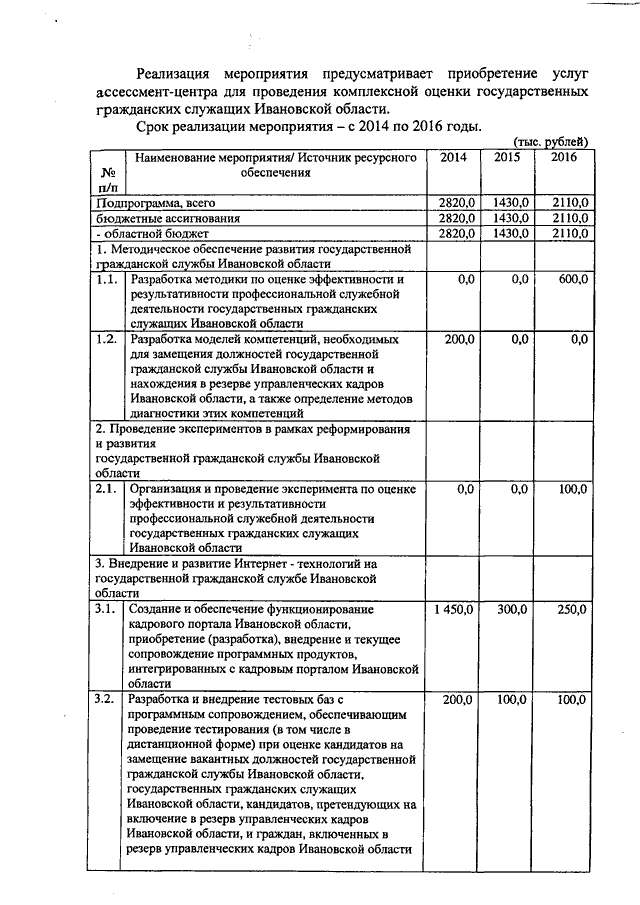 Реализация мероприятия предусматривает приобретение услуг ассессмент-центра для проведения комплексной оценки государственных гражданских служащих Ивановской области.

Срок реализации мероприятия – с 2014 по 2016 годы.

(тыс. рублей)

| № п/п | Наименование мероприятия/ Источник ресурсного обеспечения | 2014 | 2015 | 2016 |
|---|---|---|---|---|
| Подпрограмма, всего | | 2820,0 | 1430,0 | 2110,0 |
| бюджетные ассигнования | | 2820,0 | 1430,0 | 2110,0 |
| - областной бюджет | | 2820,0 | 1430,0 | 2110,0 |
| 1. Методическое обеспечение развития государственной гражданской службы Ивановской области | | | | |
| 1.1. | Разработка методики по оценке эффективности и результативности профессиональной служебной деятельности государственных гражданских служащих Ивановской области | 0,0 | 0,0 | 600,0 |
| 1.2. | Разработка моделей компетенций, необходимых для замещения должностей государственной гражданской службы Ивановской области и нахождения в резерве управленческих кадров Ивановской области, а также определение методов диагностики этих компетенций | 200,0 | 0,0 | 0,0 |
| 2. Проведение экспериментов в рамках реформирования и развития государственной гражданской службы Ивановской области | | | | |
| 2.1. | Организация и проведение эксперимента по оценке эффективности и результативности профессиональной служебной деятельности государственных гражданских служащих Ивановской области | 0,0 | 0,0 | 100,0 |
| 3. Внедрение и развитие Интернет - технологий на государственной гражданской службе Ивановской области | | | | |
| 3.1. | Создание и обеспечение функционирование кадрового портала Ивановской области, приобретение (разработка), внедрение и текущее сопровождение программных продуктов, интегрированных с кадровым порталом Ивановской области | 1 450,0 | 300,0 | 250,0 |
| 3.2. | Разработка и внедрение тестовых баз с программным сопровождением, обеспечивающим проведение тестирования (в том числе в дистанционной форме) при оценке кандидатов на замещение вакантных должностей государственной гражданской службы Ивановской области, государственных гражданских служащих Ивановской области, кандидатов, претендующих на включение в резерв управленческих кадров Ивановской области, и граждан, включенных в резерв управленческих кадров Ивановской области | 200,0 | 100,0 | 100,0 |